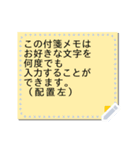 この付箋メモは
お好きな文字を
何度でも
入力することが
できます。
（配置左）